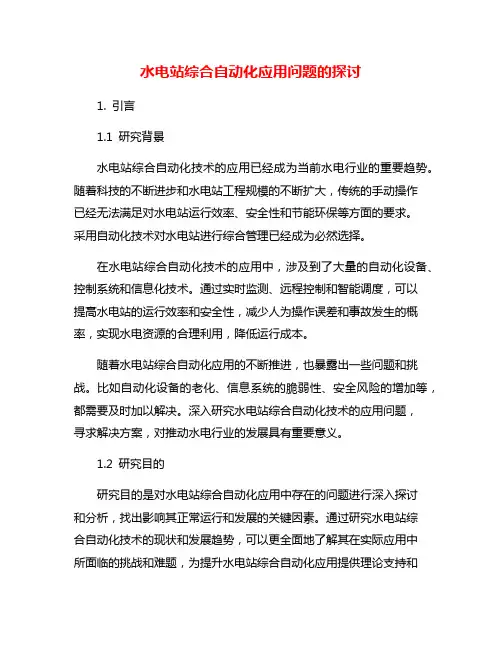 水电站综合自动化应用问题的探讨

1. 引言

1.1 研究背景

水电站综合自动化技术的应用已经成为当前水电行业的重要趋势。随着科技的不断进步和水电站工程规模的不断扩大，传统的手动操作已经无法满足对水电站运行效率、安全性和节能环保等方面的要求。采用自动化技术对水电站进行综合管理已经成为必然选择。

在水电站综合自动化技术的应用中，涉及到了大量的自动化设备、控制系统和信息化技术。通过实时监测、远程控制和智能调度，可以提高水电站的运行效率和安全性，减少人为操作误差和事故发生的概率，实现水电资源的合理利用，降低运行成本。

随着水电站综合自动化应用的不断推进，也暴露出一些问题和挑战。比如自动化设备的老化、信息系统的脆弱性、安全风险的增加等，都需要及时加以解决。深入研究水电站综合自动化技术的应用问题，寻求解决方案，对推动水电行业的发展具有重要意义。

1.2 研究目的

研究目的是对水电站综合自动化应用中存在的问题进行深入探讨和分析，找出影响其正常运行和发展的关键因素。通过研究水电站综合自动化技术的现状和发展趋势，可以更全面地了解其在实际应用中所面临的挑战和难题，为提升水电站综合自动化应用提供理论支持和